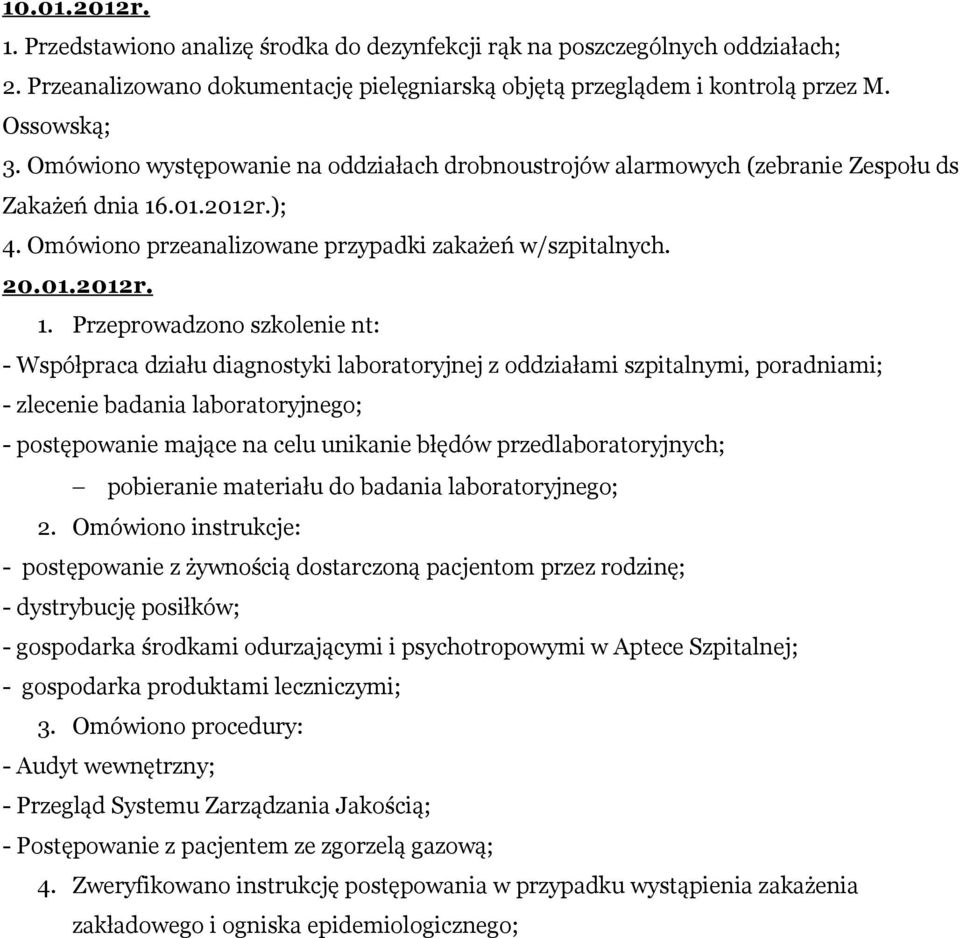 10.01.2012r.

1. Przedstawiono analizę środka do dezynfekcji rąk na poszczególnych oddziałach;

2. Przeanalizowano dokumentację pielęgniarską objętą przeglądem i kontrolą przez M. Ossowską;

3. Omówiono występowanie na oddziałach drobnoustrojów alarmowych (zebranie Zespołu ds Zakażeń dnia 16.01.2012r.);

4. Omówiono przeanalizowane przypadki zakażeń w/szpitalnych.

20.01.2012r.

1. Przeprowadzono szkolenie nt:

- Współpraca działu diagnostyki laboratoryjnej z oddziałami szpitalnymi, poradniami;

- zlecenie badania laboratoryjnego;

- postępowanie mające na celu unikanie błędów przedlaboratoryjnych;

– pobieranie materiału do badania laboratoryjnego;

2. Omówiono instrukcje:

- postępowanie z żywnością dostarczoną pacjentom przez rodzinę;

- dystrybucję posiłków;

- gospodarka środkami odurzającymi i psychotropowymi w Aptece Szpitalnej;

- gospodarka produktami leczniczymi;

3. Omówiono procedury:

- Audyt wewnętrzny;

- Przegląd Systemu Zarządzania Jakością;

- Postępowanie z pacjentem ze zgorzelą gazową;

4. Zweryfikowano instrukcję postępowania w przypadku wystąpienia zakażenia zakładowego i ogniska epidemiologicznego;